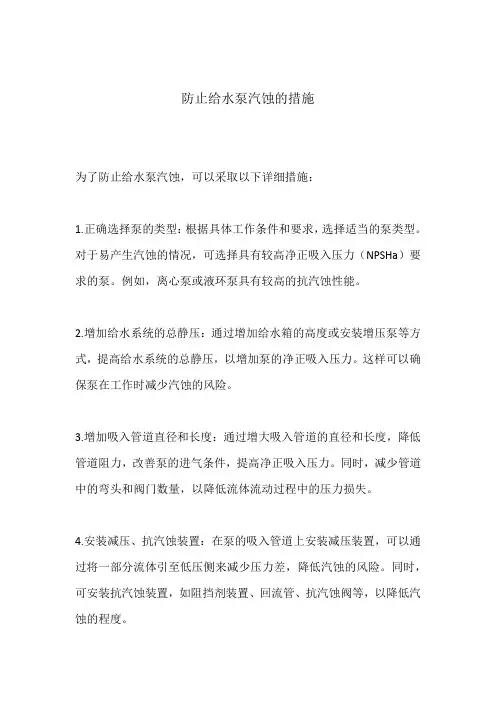 防止给水泵汽蚀的措施

为了防止给水泵汽蚀，可以采取以下详细措施：

1.正确选择泵的类型：根据具体工作条件和要求，选择适当的泵类型。对于易产生汽蚀的情况，可选择具有较高净正吸入压力（NPSHa）要求的泵。例如，离心泵或液环泵具有较高的抗汽蚀性能。

2.增加给水系统的总静压：通过增加给水箱的高度或安装增压泵等方式，提高给水系统的总静压，以增加泵的净正吸入压力。这样可以确保泵在工作时减少汽蚀的风险。

3.增加吸入管道直径和长度：通过增大吸入管道的直径和长度，降低管道阻力，改善泵的进气条件，提高净正吸入压力。同时，减少管道中的弯头和阀门数量，以降低流体流动过程中的压力损失。

4.安装减压、抗汽蚀装置：在泵的吸入管道上安装减压装置，可以通过将一部分流体引至低压侧来减少压力差，降低汽蚀的风险。同时，可安装抗汽蚀装置，如阻挡剂装置、回流管、抗汽蚀阀等，以降低汽蚀的程度。